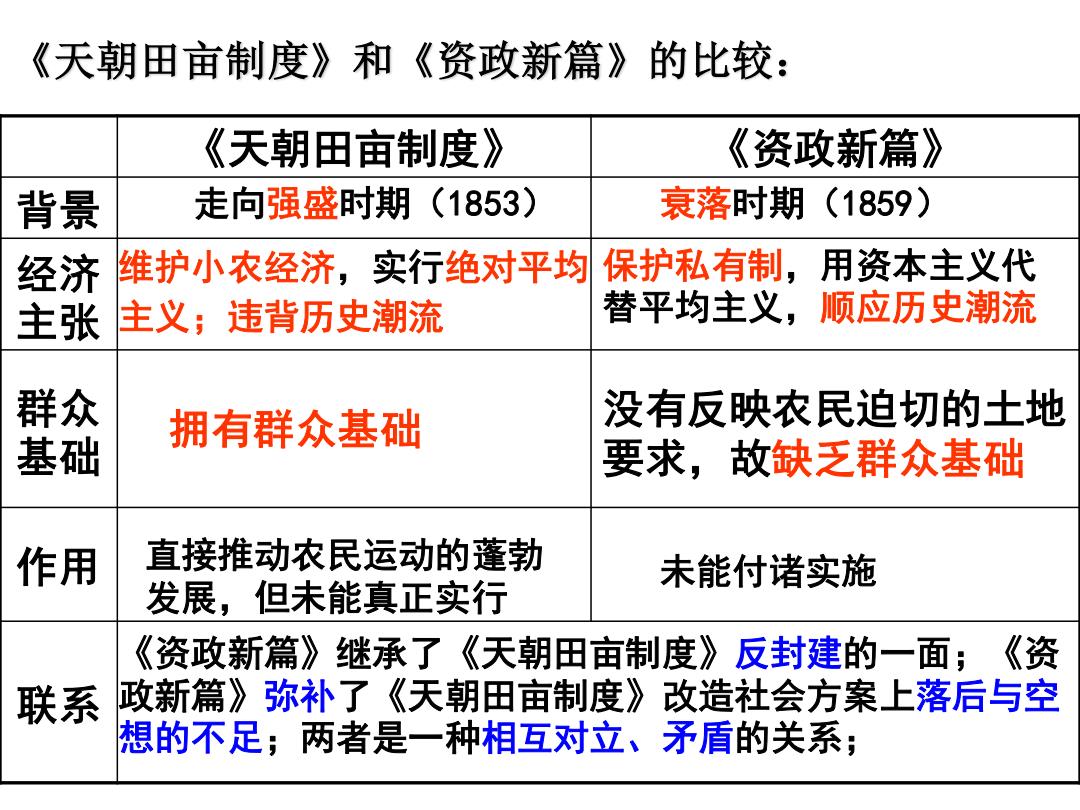 《天朝田亩制度》和《资政新篇》的比较：

| | 《天朝田亩制度》 | 《资政新篇》 |
|---|---|---|
| 背景 | 走向强盛时期（1853） | 衰落时期（1859） |
| 经济主张 | 维护小农经济，实行绝对平均主义；违背历史潮流 | 保护私有制，用资本主义代替平均主义，顺应历史潮流 |
| 群众基础 | 拥有群众基础 | 没有反映农民迫切的土地要求，故缺乏群众基础 |
| 作用 | 直接推动农民运动的蓬勃发展，但未能真正实行 | 未能付诸实施 |
| 联系 | 《资政新篇》继承了《天朝田亩制度》反封建的一面；《资政新篇》弥补了《天朝田亩制度》改造社会方案上落后与空想的不足；两者是一种相互对立、矛盾的关系； | |